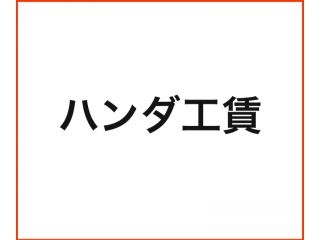 ハンダ工賃